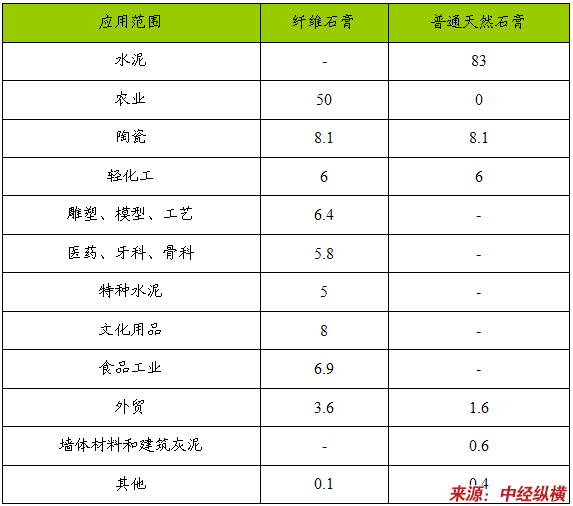 | 应用范围 | 纤维石膏 | 普通天然石膏 |
|---|---|---|
| 水泥 | - | 83 |
| 农业 | 50 | 0 |
| 陶瓷 | 8.1 | 8.1 |
| 轻化工 | 6 | 6 |
| 雕塑、模型、工艺 | 6.4 | - |
| 医药、牙科、骨科 | 5.8 | - |
| 特种水泥 | 5 | - |
| 文化用品 | 8 | - |
| 食品工业 | 6.9 | - |
| 外贸 | 3.6 | 1.6 |
| 墙体材料和建筑灰泥 | - | 0.6 |
| 其他 | 0.1 | 0.4 |

来源：中经纵横